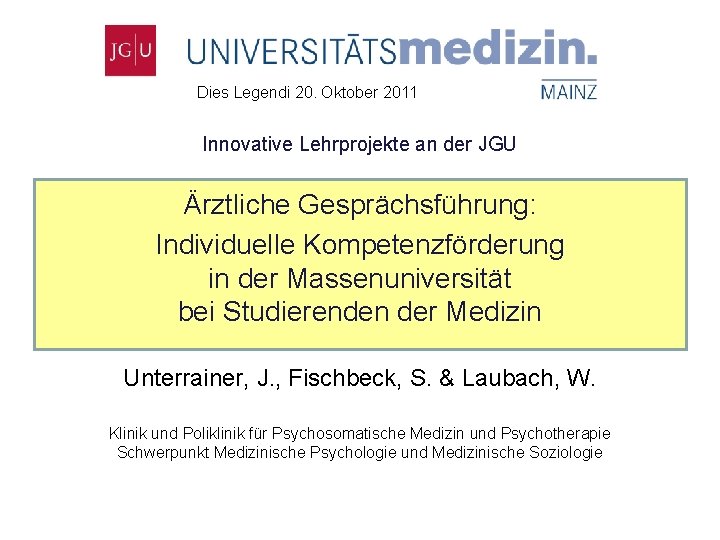 JG|U UNIVERSITÄTSmedizin.
MAINZ

Dies Legendi 20. Oktober 2011

Innovative Lehrprojekte an der JGU

Ärztliche Gesprächsführung:
Individuelle Kompetenzförderung in der Massenuniversität bei Studierenden der Medizin

Unterrainer, J., Fischbeck, S. & Laubach, W.

Klinik und Poliklinik für Psychosomatische Medizin und Psychotherapie
Schwerpunkt Medizinische Psychologie und Medizinische Soziologie